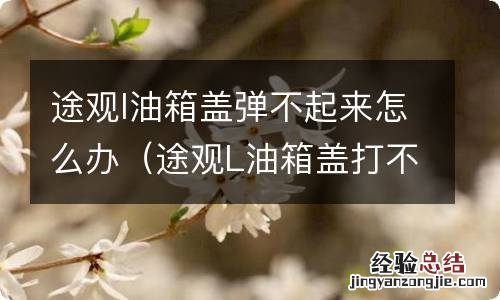 途观l油箱盖弹不起来怎么办（途观L油箱盖打不

经验总结
jingyanzongjie.com